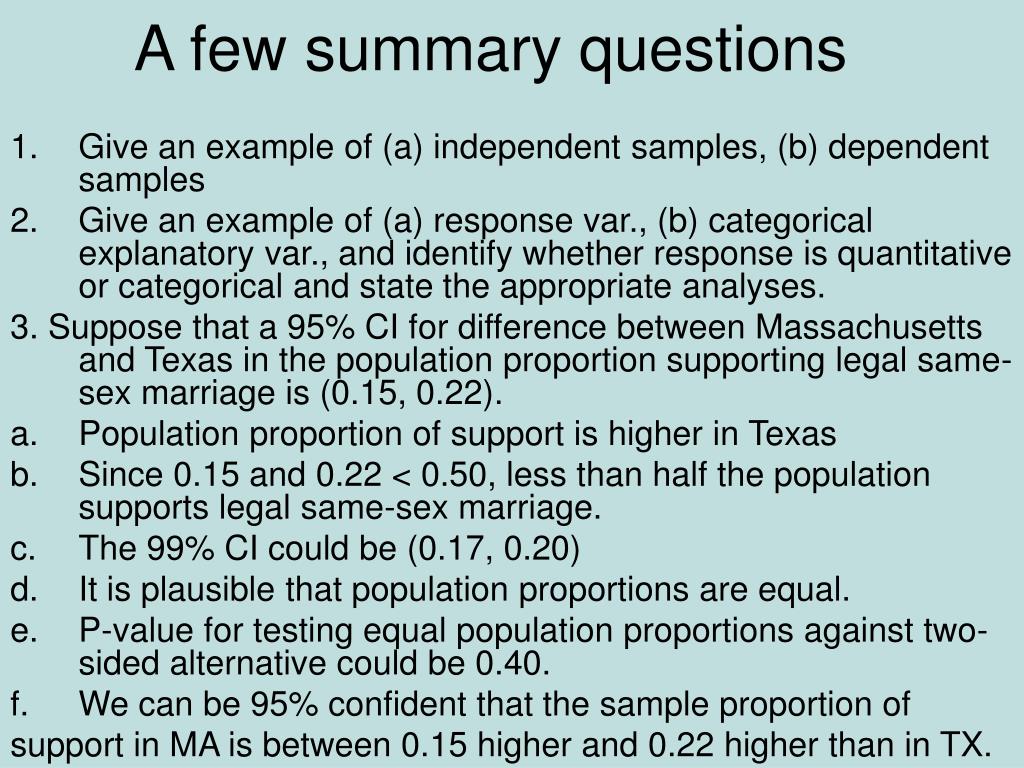 A few summary questions

1. Give an example of (a) independent samples, (b) dependent samples

2. Give an example of (a) response var., (b) categorical explanatory var., and identify whether response is quantitative or categorical and state the appropriate analyses.

3. Suppose that a 95% CI for difference between Massachusetts and Texas in the population proportion supporting legal same-sex marriage is (0.15, 0.22).

a. Population proportion of support is higher in Texas

b. Since 0.15 and 0.22 < 0.50, less than half the population supports legal same-sex marriage.

c. The 99% CI could be (0.17, 0.20)

d. It is plausible that population proportions are equal.

e. P-value for testing equal population proportions against two-sided alternative could be 0.40.

f. We can be 95% confident that the sample proportion of support in MA is between 0.15 higher and 0.22 higher than in TX.